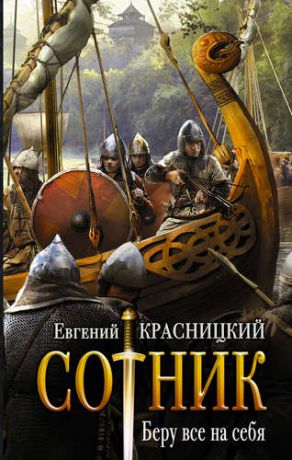 Евгений КРАСНИЦКИЙ

СОТНИК

Беру все на себя